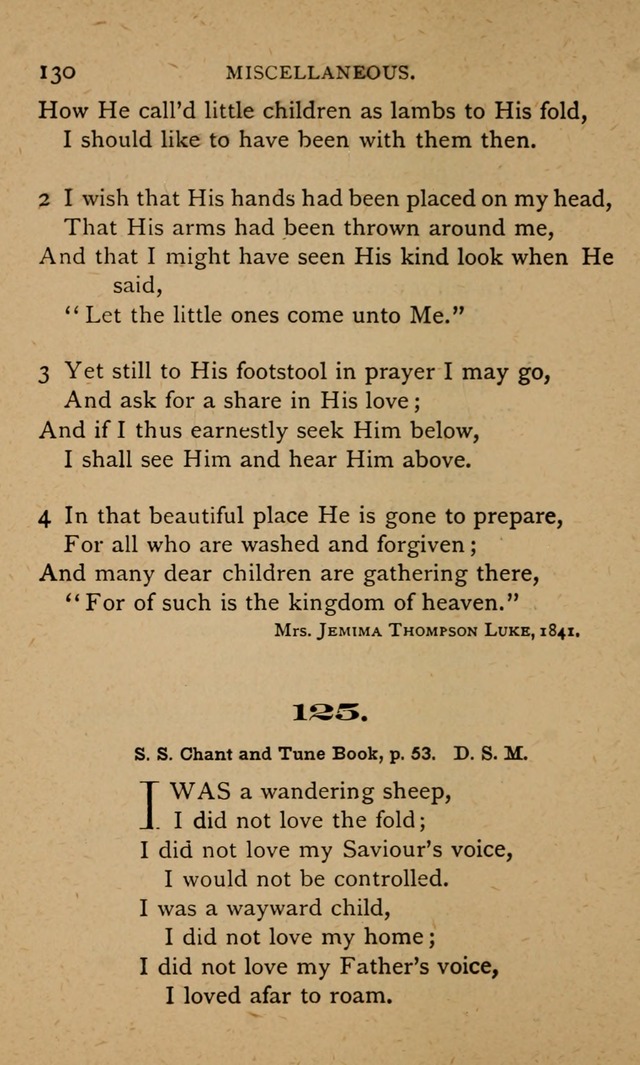 130 MISCELLANEOUS.

How He call'd little children as lambs to His fold,
I should like to have been with them then.

2 I wish that His hands had been placed on my head,
That His arms had been thrown around me,
And that I might have seen His kind look when He said,
"Let the little ones come unto Me."

3 Yet still to His footstool in prayer I may go,
And ask for a share in His love;
And if I thus earnestly seek Him below,
I shall see Him and hear Him above.

4 In that beautiful place He is gone to prepare,
For all who are washed and forgiven;
And many dear children are gathering there,
"For of such is the kingdom of heaven."

Mrs. Jemima Thompson Luke, 1841.

125.

S. S. Chant and Tune Book, p. 53. D. S. M.

I WAS a wandering sheep,
I did not love the fold;
I did not love my Saviour's voice,
I would not be controlled.
I was a wayward child,
I did not love my home;
I did not love my Father's voice,
I loved afar to roam.